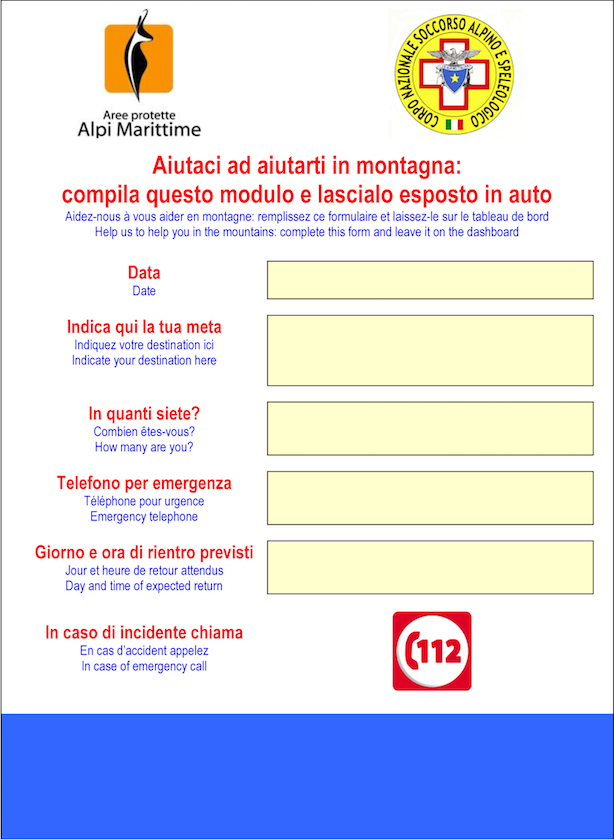 Aree protette
Alpi Marittime

CORPO NAZIONALE SOCCORSO ALPINO E SPELEOLOGICO

Aiutaci ad aiutarti in montagna:
compila questo modulo e lascialo esposto in auto
Aidez-nous à vous aider en montagne: remplissez ce formulaire et laissez-le sur le tableau de bord
Help us to help you in the mountains: complete this form and leave it on the dashboard

Data
Date

Indica qui la tua meta
Indiquez votre destination ici
Indicate your destination here

In quanti siete?
Combien êtes-vous?
How many are you?

Telefono per emergenza
Téléphone pour urgence
Emergency telephone

Giorno e ora di rientro previsti
Jour et heure de retour attendus
Day and time of expected return

In caso di incidente chiama
En cas d'accident appelez
In case of emergency call

112